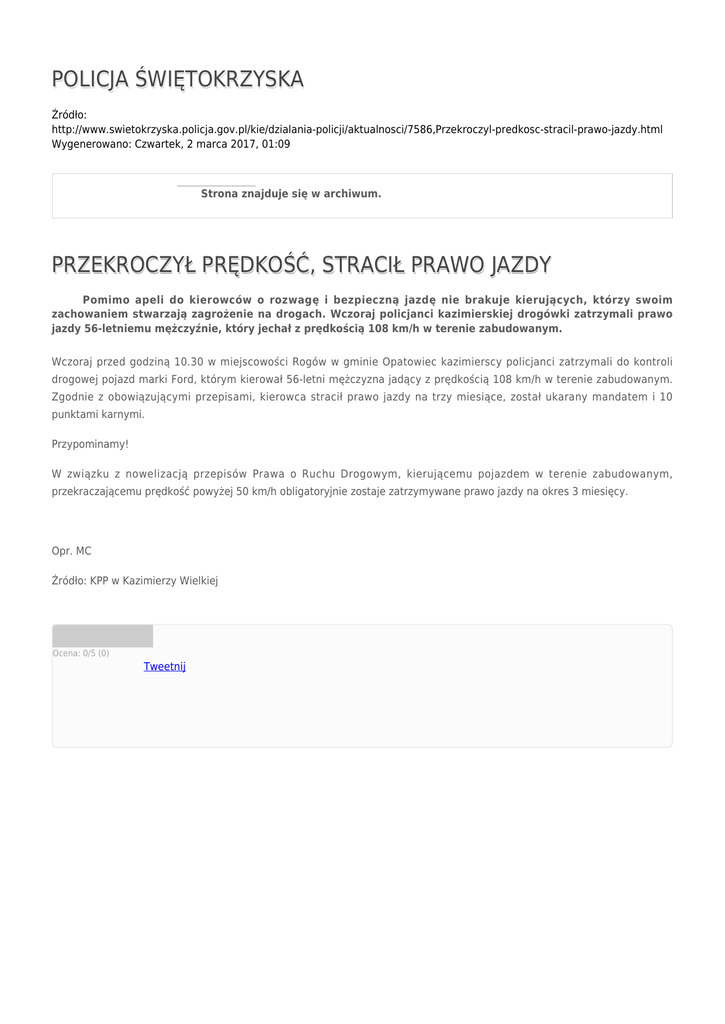 POLICJA ŚWIĘTOKRZYSKA

Źródło:
http://www.swietokrzyska.policja.gov.pl/kie/dzialania-policji/aktualnosci/7586,Przekroczyl-predkosc-stracil-prawo-jazdy.html
Wygenerowano: Czwartek, 2 marca 2017, 01:09

Strona znajduje się w archiwum.

PRZEKROCZYŁ PRĘDKOŚĆ, STRACIŁ PRAWO JAZDY

Pomimo apeli do kierowców o rozwagę i bezpieczną jazdę nie brakuje kierujących, którzy swoim zachowaniem stwarzają zagrożenie na drogach. Wczoraj policjanci kazimierskiej drogówki zatrzymali prawo jazdy 56-letniemu mężczyźnie, który jechał z prędkością 108 km/h w terenie zabudowanym.

Wczoraj przed godziną 10.30 w miejscowości Rogów w gminie Opatowiec kazimierscy policjanci zatrzymali do kontroli drogowej pojazd marki Ford, którym kierował 56-letni mężczyzna jadący z prędkością 108 km/h w terenie zabudowanym. Zgodnie z obowiązującymi przepisami, kierowca stracił prawo jazdy na trzy miesiące, został ukarany mandatem i 10 punktami karnymi.

Przypominamy!

W związku z nowelizacją przepisów Prawa o Ruchu Drogowym, kierującemu pojazdem w terenie zabudowanym, przekraczającemu prędkość powyżej 50 km/h obligatoryjnie zostaje zatrzymywane prawo jazdy na okres 3 miesięcy.

Opr. MC

Źródło: KPP w Kazimierzy Wielkiej

Ocena: 0/5 (0)
Tweetnij